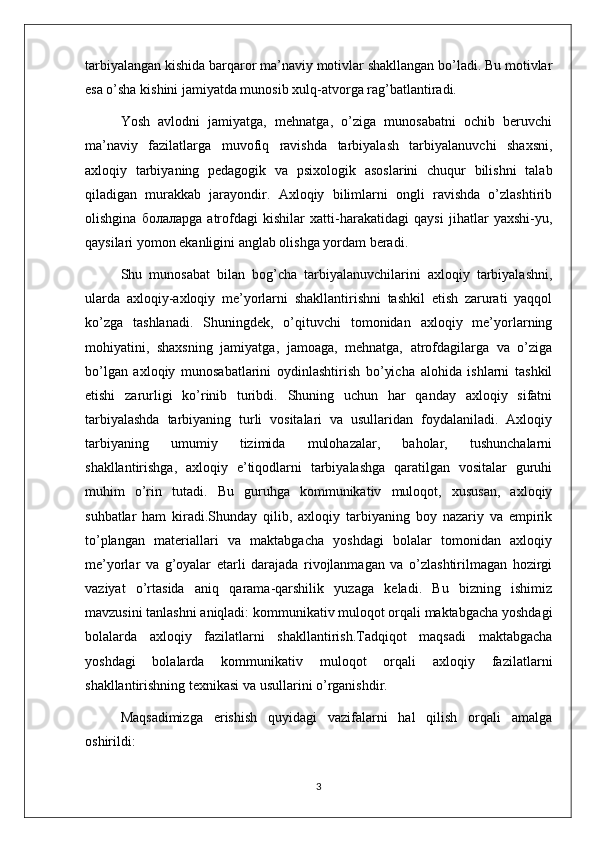 tarbiyalangan kishida barqaror ma’naviy motivlar shakllangan bo’ladi. Bu motivlar esa o’sha kishini jamiyatda munosib xulq-atvorga rag’batlantiradi.

Yosh avlodni jamiyatga, mehnatga, o’ziga munosabatni ochib beruvchi ma’naviy fazilatlarga muvofiq ravishda tarbiyalash tarbiyalanuvchi shaxsni, axloqiy tarbiyaning pedagogik va psixologik asoslarini chuqur bilishni talab qiladigan murakkab jarayondir. Axloqiy bilimlarni ongli ravishda o’zlashtirib olishgina болаларга atrofdagi kishilar xatti-harakatidagi qaysi jihatlar yaxshi-yu, qaysilari yomon ekanligini anglab olishga yordam beradi.

Shu munosabat bilan bog’cha tarbiyalanuvchilarini axloqiy tarbiyalashni, ularda axloqiy-axloqiy me’yorlarni shakllantirishni tashkil etish zarurati yaqqol ko’zga tashlanadi. Shuningdek, o’qituvchi tomonidan axloqiy me’yorlarning mohiyatini, shaxsning jamiyatga, jamoaga, mehnatga, atrofdagilarga va o’ziga bo’lgan axloqiy munosabatlarini oydinlashtirish bo’yicha alohida ishlarni tashkil etishi zarurligi ko’rinib turibdi. Shuning uchun har qanday axloqiy sifatni tarbiyalashda tarbiyaning turli vositalari va usullaridan foydalaniladi. Axloqiy tarbiyaning umumiy tizimida mulohazalar, baholar, tushunchalarni shakllantirishga, axloqiy e’tiqodlarni tarbiyalashga qaratilgan vositalar guruhi muhim o’rin tutadi. Bu guruhga kommunikativ muloqot, xususan, axloqiy suhbatlar ham kiradi.Shunday qilib, axloqiy tarbiyaning boy nazariy va empirik to’plangan materiallari va maktabgacha yoshdagi bolalar tomonidan axloqiy me’yorlar va g’oyalar etarli darajada rivojlanmagan va o’zlashtirilmagan hozirgi vaziyat o’rtasida aniq qarama-qarshilik yuzaga keladi. Bu bizning ishimiz mavzusini tanlashni aniqladi: kommunikativ muloqot orqali maktabgacha yoshdagi bolalarda axloqiy fazilatlarni shakllantirish.Tadqiqot maqsadi maktabgacha yoshdagi bolalarda kommunikativ muloqot orqali axloqiy fazilatlarni shakllantirishning texnikasi va usullarini o’rganishdir.

Maqsadimizga erishish quyidagi vazifalarni hal qilish orqali amalga oshirildi:

3